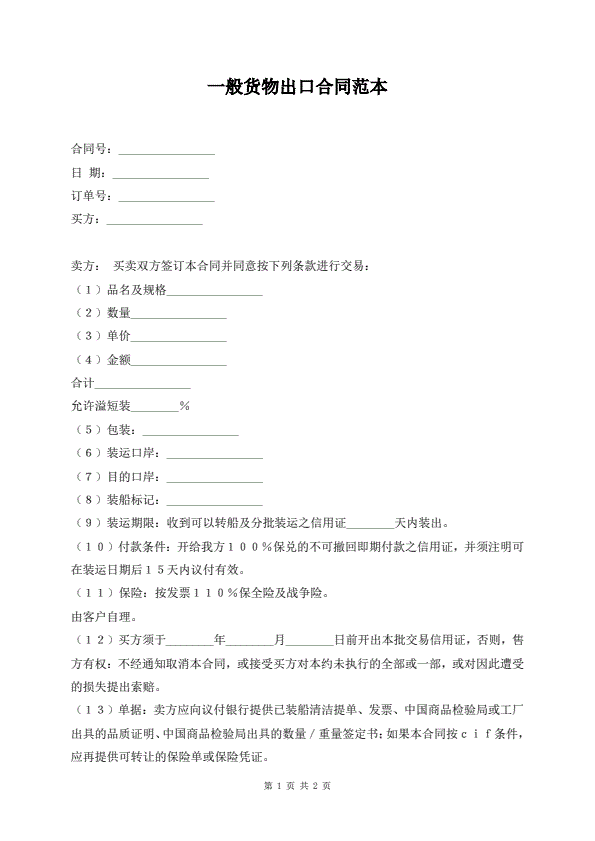 一般货物出口合同范本

合同号：________________
日 期：________________
订单号：________________
买方：________________

卖方： 买卖双方签订本合同并同意按下列条款进行交易：
（１）品名及规格________________
（２）数量________________
（３）单价________________
（４）金额________________
合计________________
允许溢短装________％
（５）包装：________________
（６）装运口岸：________________
（７）目的口岸：________________
（８）装船标记：________________
（９）装运期限：收到可以转船及分批装运之信用证________天内装出。
（１０）付款条件：开给我方１００％保兑的不可撤回即期付款之信用证，并须注明可在装运日期后１５天内议付有效。
（１１）保险：按发票１１０％保全险及战争险。
由客户自理。
（１２）买方须于________年________月________日前开出本批交易信用证，否则，售方有权：不经通知取消本合同，或接受买方对本约未执行的全部或一部，或对因此遭受的损失提出索赔。
（１３）单据：卖方应向议付银行提供已装船清洁提单、发票、中国商品检验局或工厂出具的品质证明、中国商品检验局出具的数量／重量签定书；如果本合同按ｃｉｆ条件，应再提供可转让的保险单或保险凭证。

第 1 页 共 2 页